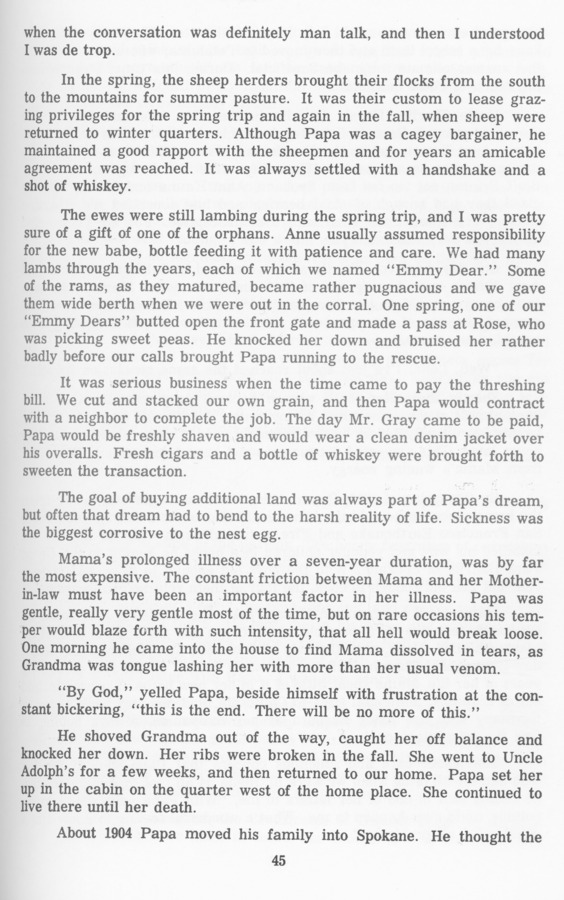 when the conversation was definitely man talk, and then I understood I was de trop.

In the spring, the sheep herders brought their flocks from the south to the mountains for summer pasture. It was their custom to lease grazing privileges for the spring trip and again in the fall, when sheep were returned to winter quarters. Although Papa was a cagey bargainer, he maintained a good rapport with the sheepmen and for years an amicable agreement was reached. It was always settled with a handshake and a shot of whiskey.

The ewes were still lambing during the spring trip, and I was pretty sure of a gift of one of the orphans. Anne usually assumed responsibility for the new babe, bottle feeding it with patience and care. We had many lambs through the years, each of which we named "Emmy Dear." Some of the rams, as they matured, became rather pugnacious and we gave them wide berth when we were out in the corral. One spring, one of our "Emmy Dears" butted open the front gate and made a pass at Rose, who was picking sweet peas. He knocked her down and bruised her rather badly before our calls brought Papa running to the rescue.

It was serious business when the time came to pay the threshing bill. We cut and stacked our own grain, and then Papa would contract with a neighbor to complete the job. The day Mr. Gray came to be paid, Papa would be freshly shaven and would wear a clean denim jacket over his overalls. Fresh cigars and a bottle of whiskey were brought forth to sweeten the transaction.

The goal of buying additional land was always part of Papa's dream, but often that dream had to bend to the harsh reality of life. Sickness was the biggest corrosive to the nest egg.

Mama's prolonged illness over a seven-year duration, was by far the most expensive. The constant friction between Mama and her Mother-in-law must have been an important factor in her illness. Papa was gentle, really very gentle most of the time, but on rare occasions his temper would blaze forth with such intensity, that all hell would break loose. One morning he came into the house to find Mama dissolved in tears, as Grandma was tongue lashing her with more than her usual venom.

"By God," yelled Papa, beside himself with frustration at the constant bickering, "this is the end. There will be no more of this."

He shoved Grandma out of the way, caught her off balance and knocked her down. Her ribs were broken in the fall. She went to Uncle Adolph's for a few weeks, and then returned to our home. Papa set her up in the cabin on the quarter west of the home place. She continued to live there until her death.

About 1904 Papa moved his family into Spokane. He thought the

45